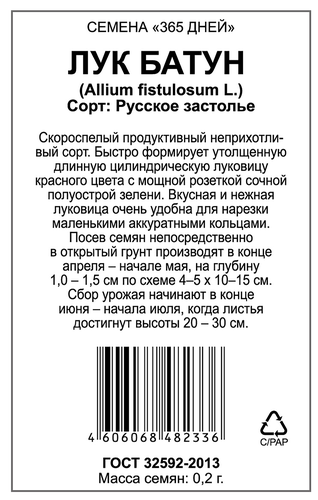 СЕМЕНА «365 ДНЕЙ»

ЛУК БАТУН

(Allium fistulosum L.)
Сорт: Русское застолье

Скороспелый продуктивный неприхотливый сорт. Быстро формирует утолщенную длинную цилиндрическую луковицу красного цвета с мощной розеткой сочной полуострой зелени. Вкусная и нежная луковица очень удобна для нарезки маленькими аккуратными кольцами. Посев семян непосредственно в открытый грунт производят в конце апреля – начале мая, на глубину 1,0 – 1,5 см по схеме 4–5 х 10–15 см. Сбор урожая начинают в конце июня – начала июля, когда листья достигнут высоты 20 – 30 см.

4 606068 482336

C/PAP

ГОСТ 32592-2013
Масса семян: 0,2 г.